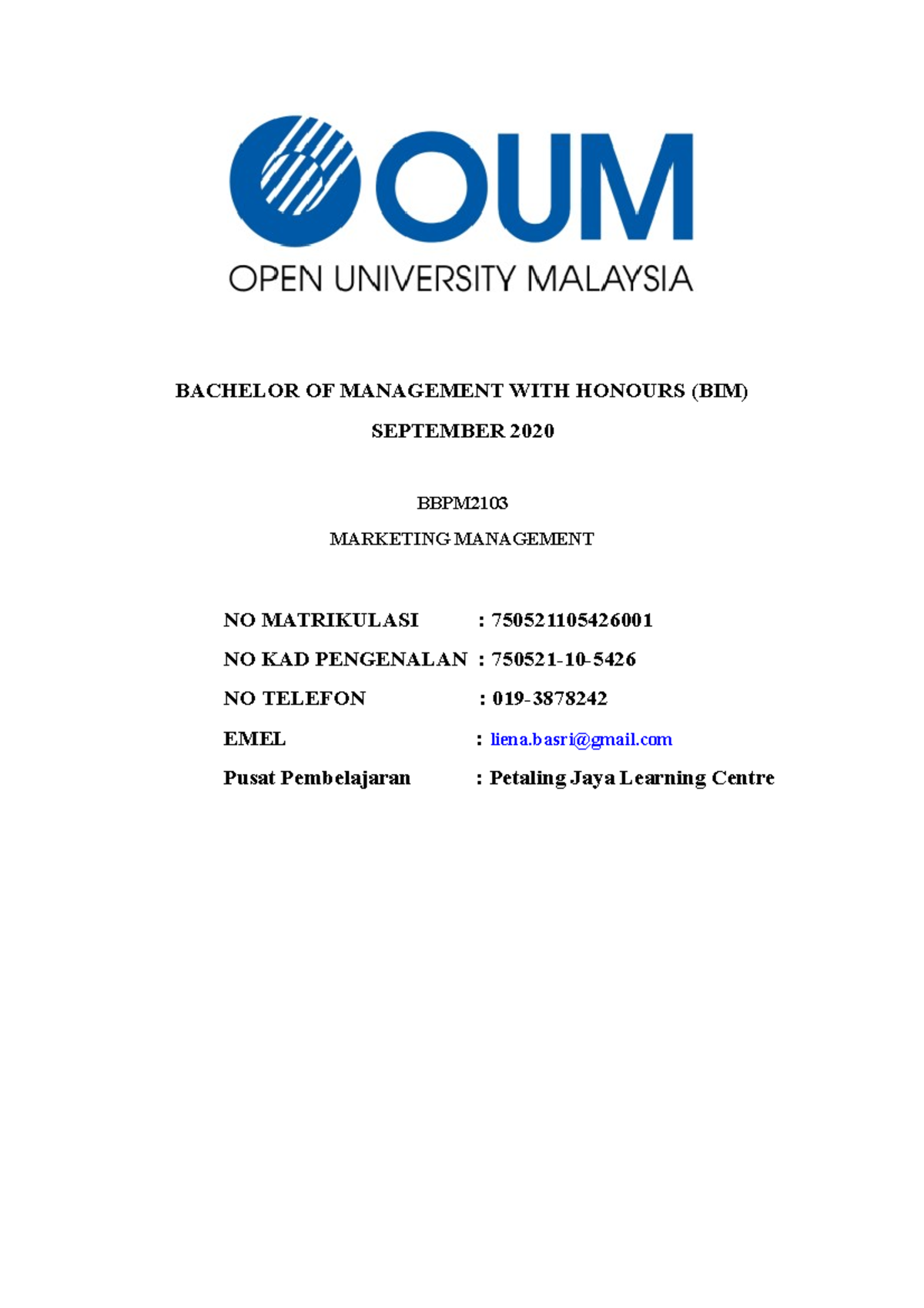 OUM
OPEN UNIVERSITY MALAYSIA

BACHELOR OF MANAGEMENT WITH HONOURS (BIM)
SEPTEMBER 2020

BBPM2103
MARKETING MANAGEMENT

NO MATRIKULASI : 750521105426001
NO KAD PENGENALAN : 750521-10-5426
NO TELEFON : 019-3878242
EMEL : liena.basri@gmail.com
Pusat Pembelajaran : Petaling Jaya Learning Centre